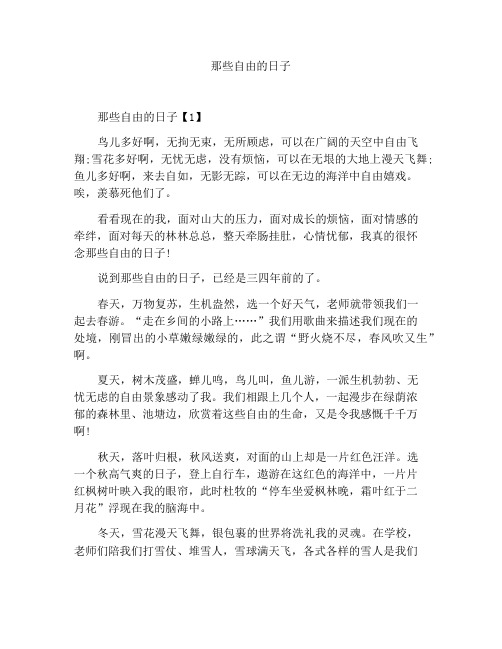 那些自由的日子

那些自由的日子【1】

鸟儿多好啊，无拘无束，无所顾虑，可以在广阔的天空中自由飞翔;雪花多好啊，无忧无虑，没有烦恼，可以在无垠的大地上漫天飞舞;鱼儿多好啊，来去自如，无影无踪，可以在无边的海洋中自由嬉戏。唉，羡慕死他们了。

看看现在的我，面对山大的压力，面对成长的烦恼，面对情感的牵绊，面对每天的林林总总，整天牵肠挂肚，心情忧郁，我真的很怀念那些自由的日子!

说到那些自由的日子，已经是三四年前的了。

春天，万物复苏，生机盎然，选一个好天气，老师就带领我们一起去春游。“走在乡间的小路上……”我们用歌曲来描述我们现在的处境，刚冒出的小草嫩绿嫩绿的，此之谓“野火烧不尽，春风吹又生”啊。

夏天，树木茂盛，蝉儿鸣，鸟儿叫，鱼儿游，一派生机勃勃、无忧无虑的自由景象感动了我。我们相跟上几个人，一起漫步在绿荫浓郁的森林里、池塘边，欣赏着这些自由的生命，又是令我感慨千千万啊!

秋天，落叶归根，秋风送爽，对面的山上却是一片红色汪洋。选一个秋高气爽的日子，登上自行车，遨游在这红色的海洋中，一片片红枫树叶映入我的眼帘，此时杜牧的“停车坐爱枫林晚，霜叶红于二月花”浮现在我的脑海中。

冬天，雪花漫天飞舞，银包裹的世界将洗礼我的灵魂。在学校，老师们陪我们打雪仗、堆雪人，雪球满天飞，各式各样的雪人是我们